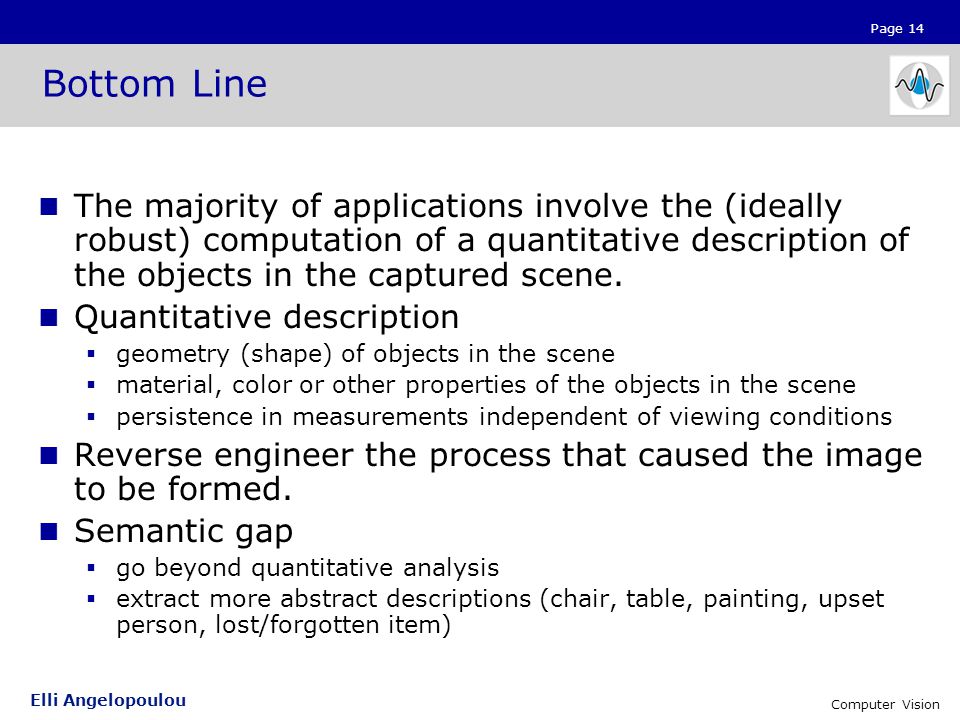 Page 14

Bottom Line

- The majority of applications involve the (ideally robust) computation of a quantitative description of the objects in the captured scene.
- Quantitative description
  - geometry (shape) of objects in the scene
  - material, color or other properties of the objects in the scene
  - persistence in measurements independent of viewing conditions
- Reverse engineer the process that caused the image to be formed.
- Semantic gap
  - go beyond quantitative analysis
  - extract more abstract descriptions (chair, table, painting, upset person, lost/forgotten item)

Elli Angelopoulou

Computer Vision